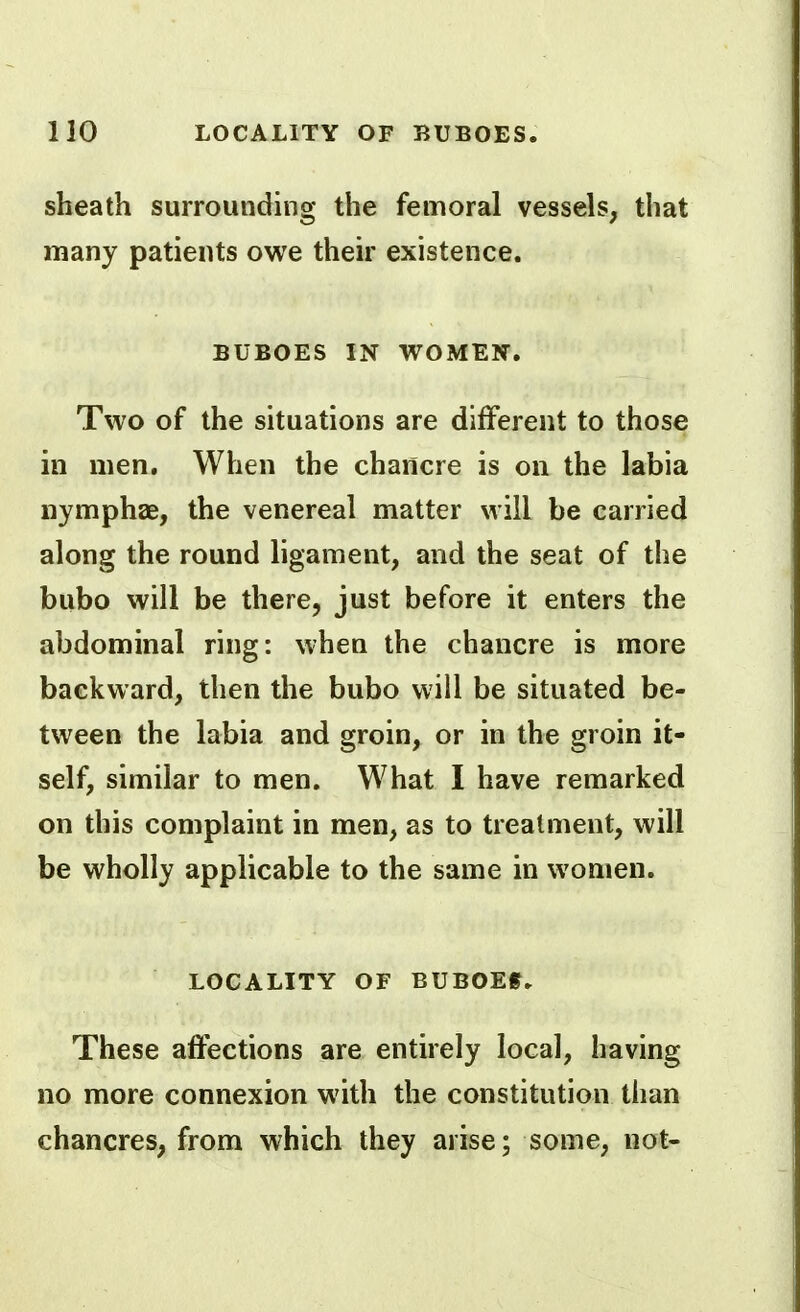 110 LOCALITY OF BUBOES.

sheath surrounding the femoral vessels, that many patients owe their existence.

BUBOES IN WOMEN.

Two of the situations are different to those in men. When the chancre is on the labia nymphæ, the venereal matter will be carried along the round ligament, and the seat of the bubo will be there, just before it enters the abdominal ring: when the chancre is more backward, then the bubo will be situated between the labia and groin, or in the groin itself, similar to men. What I have remarked on this complaint in men, as to treatment, will be wholly applicable to the same in women.

LOCALITY OF BUBOES.

These affections are entirely local, having no more connexion with the constitution than chancres, from which they arise; some, not-